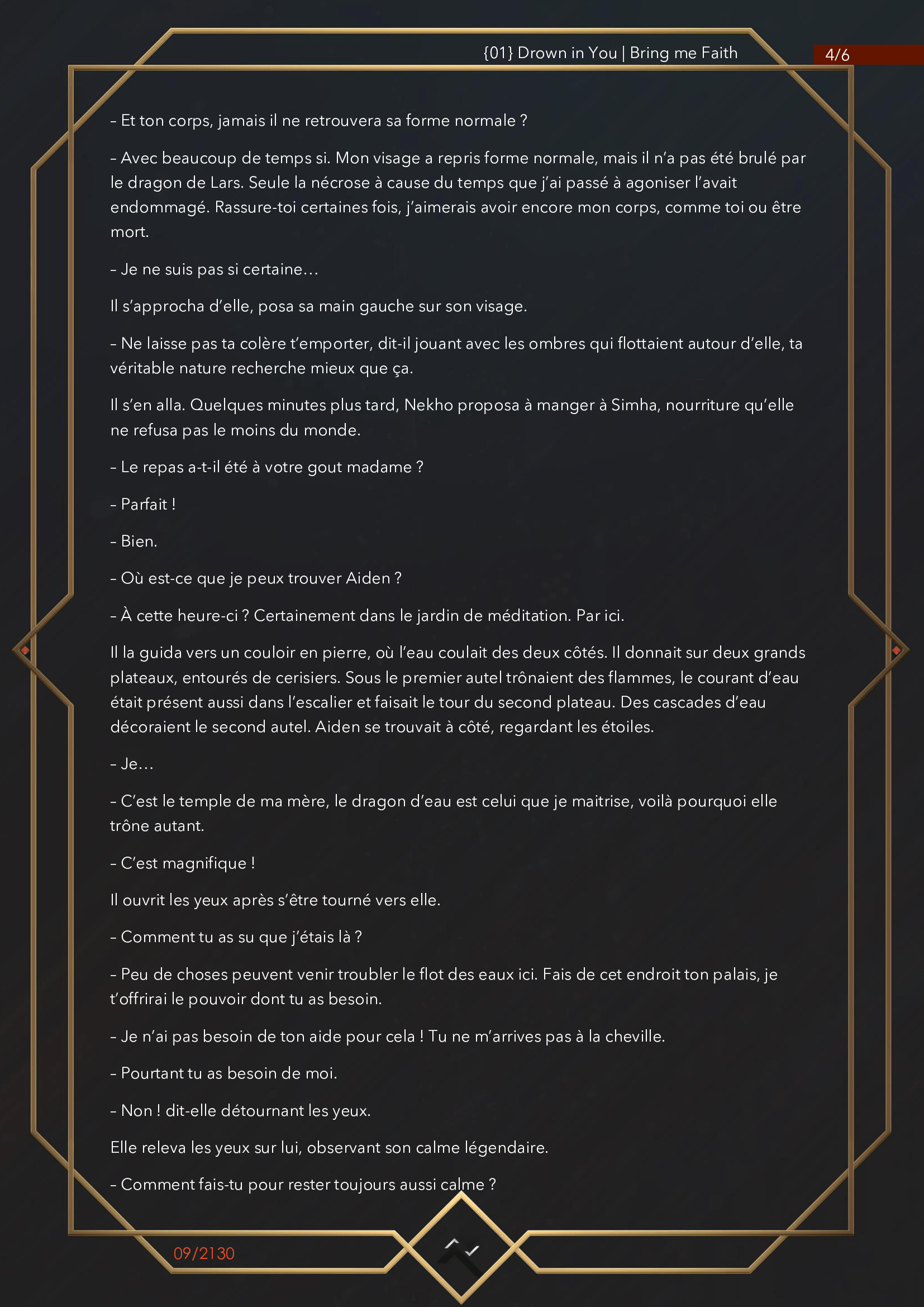 {01} Drown in You | Bring me Faith

4/6

– Et ton corps, jamais il ne retrouvera sa forme normale ?

– Avec beaucoup de temps si. Mon visage a repris forme normale, mais il n'a pas été brulé par le dragon de Lars. Seule la nécrose à cause du temps que j'ai passé à agoniser l'avait endommagé. Rassure-toi certaines fois, j'aimerais avoir encore mon corps, comme toi ou être mort.

– Je ne suis pas si certaine…

Il s'approcha d'elle, posa sa main gauche sur son visage.

– Ne laisse pas ta colère t'emporter, dit-il jouant avec les ombres qui flottaient autour d'elle, ta véritable nature recherche mieux que ça.

Il s'en alla. Quelques minutes plus tard, Nekho proposa à manger à Simha, nourriture qu'elle ne refusa pas le moins du monde.

– Le repas a-t-il été à votre gout madame ?

– Parfait !

– Bien.

– Où est-ce que je peux trouver Aiden ?

– À cette heure-ci ? Certainement dans le jardin de méditation. Par ici.

Il la guida vers un couloir en pierre, où l'eau coulait des deux côtés. Il donnait sur deux grands plateaux, entourés de cerisiers. Sous le premier autel trônaient des flammes, le courant d'eau était présent aussi dans l'escalier et faisait le tour du second plateau. Des cascades d'eau décoraient le second autel. Aiden se trouvait à côté, regardant les étoiles.

– Je…

– C'est le temple de ma mère, le dragon d'eau est celui que je maitrise, voilà pourquoi elle trône autant.

– C'est magnifique !

Il ouvrit les yeux après s'être tourné vers elle.

– Comment tu as su que j'étais là ?

– Peu de choses peuvent venir troubler le flot des eaux ici. Fais de cet endroit ton palais, je t'offrirai le pouvoir dont tu as besoin.

– Je n'ai pas besoin de ton aide pour cela ! Tu ne m'arrives pas à la cheville.

– Pourtant tu as besoin de moi.

– Non ! dit-elle détournant les yeux.

Elle releva les yeux sur lui, observant son calme légendaire.

– Comment fais-tu pour rester toujours aussi calme ?

09/2130